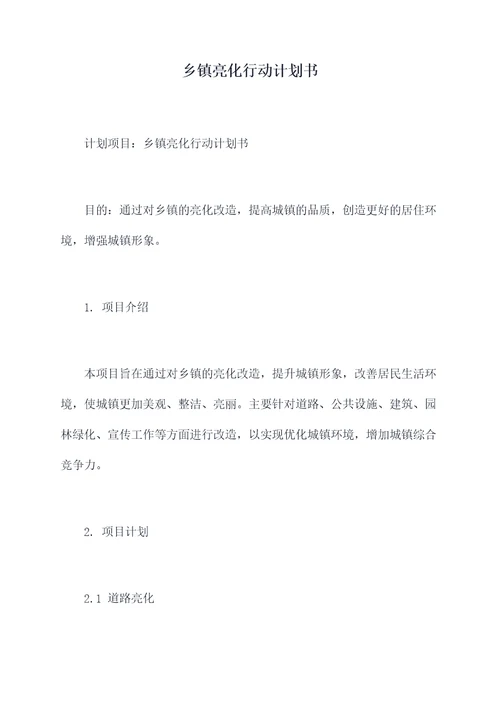 乡镇亮化行动计划书

计划项目：乡镇亮化行动计划书

目的：通过对乡镇的亮化改造，提高城镇的品质，创造更好的居住环境，增强城镇形象。

1. 项目介绍

本项目旨在通过对乡镇的亮化改造，提升城镇形象，改善居民生活环境，使城镇更加美观、整洁、亮丽。主要针对道路、公共设施、建筑、园林绿化、宣传工作等方面进行改造，以实现优化城镇环境，增加城镇综合竞争力。

2. 项目计划

2.1 道路亮化